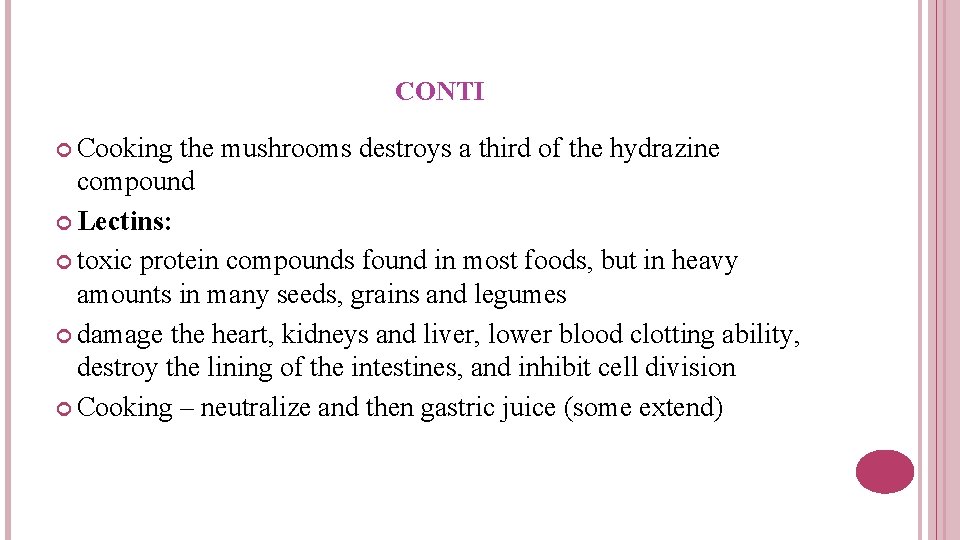 CONTI

Cooking the mushrooms destroys a third of the hydrazine compound

Lectins:

toxic protein compounds found in most foods, but in heavy amounts in many seeds, grains and legumes

damage the heart, kidneys and liver, lower blood clotting ability, destroy the lining of the intestines, and inhibit cell division

Cooking – neutralize and then gastric juice (some extend)